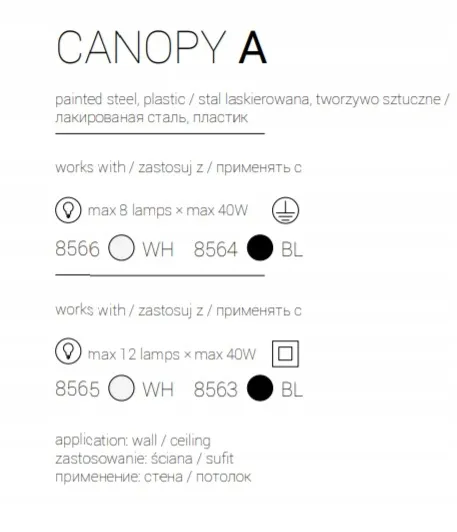 CANOPY A

painted steel, plastic / stal laskierowana, tworzywo sztuczne / лакированая сталь, пластик

works with / zastosuj z / применять с

max 8 lamps × max 40W

8566 WH 8564 BL

works with / zastosuj z / применять с

max 12 lamps × max 40W

8565 WH 8563 BL

application: wall / ceiling
zastosowanie: ściana / sufit
применение: стена / потолок